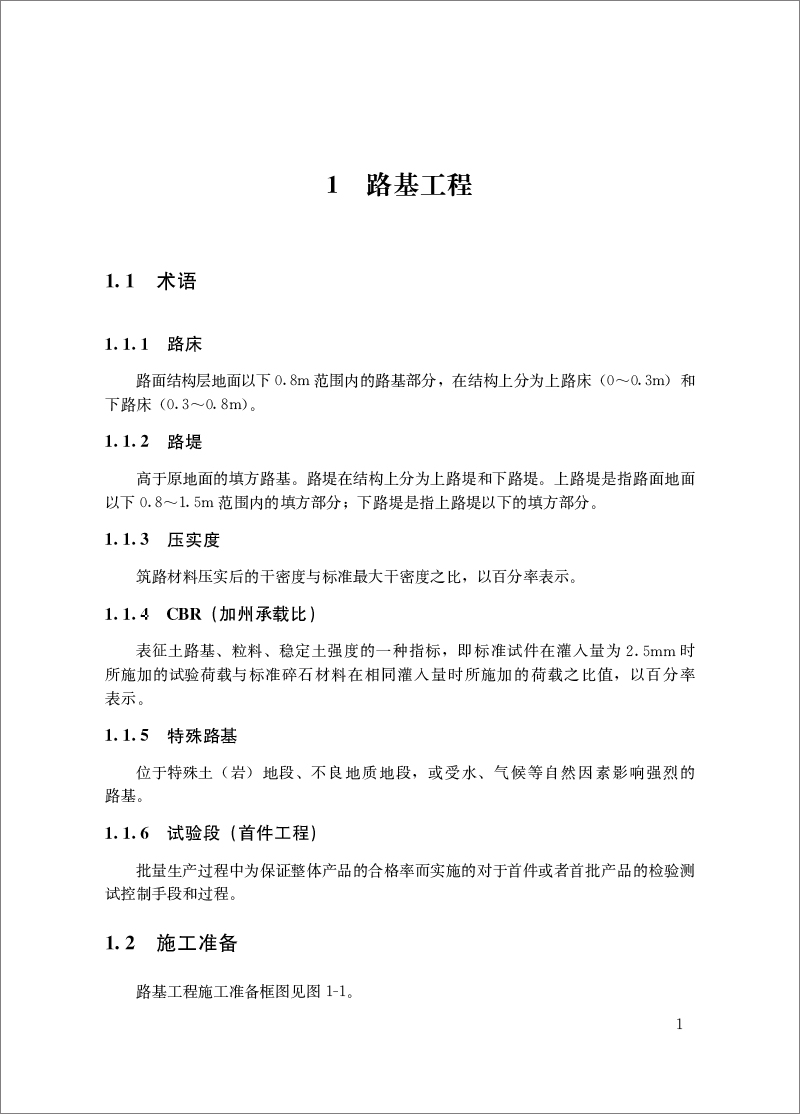 1 路基工程

1.1 术语

1.1.1 路床

路面结构层地面以下 0.8m 范围内的路基部分，在结构上分为上路床（0～0.3m）和下路床（0.3～0.8m）。

1.1.2 路堤

高于原地面的填方路基。路堤在结构上分为上路堤和下路堤。上路堤是指路面地面以下 0.8～1.5m 范围内的填方部分；下路堤是指上路堤以下的填方部分。

1.1.3 压实度

筑路材料压实后的干密度与标准最大干密度之比，以百分率表示。

1.1.4 CBR（加州承载比）

表征土路基、粒料、稳定土强度的一种指标，即标准试件在灌入量为 2.5mm 时所施加的试验荷载与标准碎石材料在相同灌入量时所施加的荷载之比值，以百分率表示。

1.1.5 特殊路基

位于特殊土（岩）地段、不良地质地段，或受水、气候等自然因素影响强烈的路基。

1.1.6 试验段（首件工程）

批量生产过程中为保证整体产品的合格率而实施的对于首件或者首批产品的检验测试控制手段和过程。

1.2 施工准备

路基工程施工准备框图见图 1-1。

1